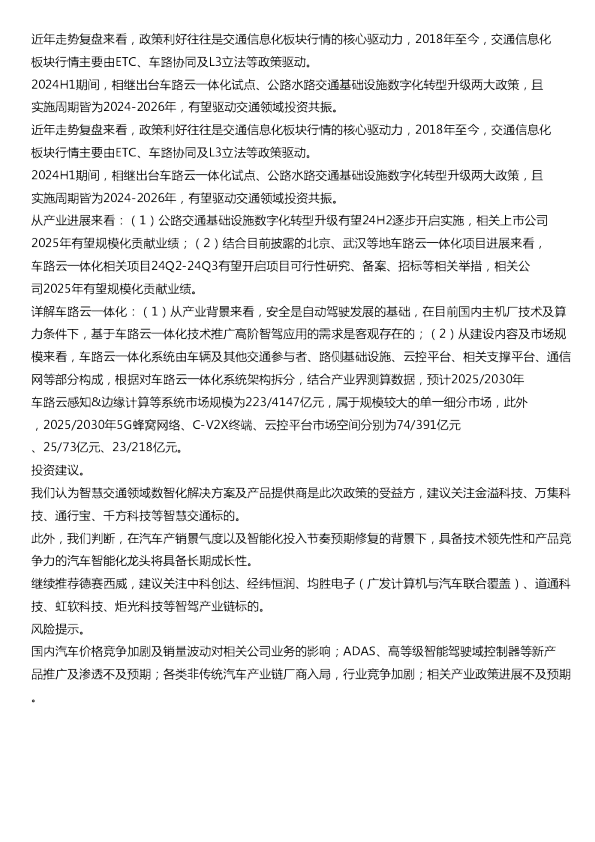 近年走势复盘来看，政策利好往往是交通信息化板块行情的核心驱动力，2018年至今，交通信息化板块行情主要由ETC、车路协同及L3立法等政策驱动。

2024H1期间，相继出台车路云一体化试点、公路水路交通基础设施数字化转型升级两大政策，且实施周期皆为2024-2026年，有望驱动交通领域投资共振。

近年走势复盘来看，政策利好往往是交通信息化板块行情的核心驱动力，2018年至今，交通信息化板块行情主要由ETC、车路协同及L3立法等政策驱动。

2024H1期间，相继出台车路云一体化试点、公路水路交通基础设施数字化转型升级两大政策，且实施周期皆为2024-2026年，有望驱动交通领域投资共振。

从产业进展来看：（1）公路交通基础设施数字化转型升级有望24H2逐步开启实施，相关上市公司2025年有望规模化贡献业绩；（2）结合目前披露的北京、武汉等地车路云一体化项目进展来看，车路云一体化相关项目24Q2-24Q3有望开启项目可行性研究、备案、招标等相关举措，相关公司2025年有望规模化贡献业绩。

详解车路云一体化：（1）从产业背景来看，安全是自动驾驶发展的基础，在目前国内主机厂技术及算力条件下，基于车路云一体化技术推广高阶智驾应用的需求是客观存在的；（2）从建设内容及市场规模来看，车路云一体化系统由车辆及其他交通参与者、路侧基础设施、云控平台、相关支撑平台、通信网等部分构成，根据对车路云一体化系统架构拆分，结合产业界测算数据，预计2025/2030年车路云感知&边缘计算等系统市场规模为223/4147亿元，属于规模较大的单一细分市场，此外，2025/2030年5G蜂窝网络、C-V2X终端、云控平台市场空间分别为74/391亿元、25/73亿元、23/218亿元。

投资建议。

我们认为智慧交通领域数智化解决方案及产品提供商是此次政策的受益方，建议关注金溢科技、万集科技、通行宝、千方科技等智慧交通标的。

此外，我们判断，在汽车产销景气度以及智能化投入节奏预期修复的背景下，具备技术领先性和产品竞争力的汽车智能化龙头将具备长期成长性。

继续推荐德赛西威，建议关注中科创达、经纬恒润、均胜电子（广发计算机与汽车联合覆盖）、道通科技、虹软科技、炬光科技等智驾产业链标的。

风险提示。

国内汽车价格竞争加剧及销量波动对相关公司业务的影响；ADAS、高等级智能驾驶域控制器等新产品推广及渗透不及预期；各类非传统汽车产业链厂商入局，行业竞争加剧；相关产业政策进展不及预期。